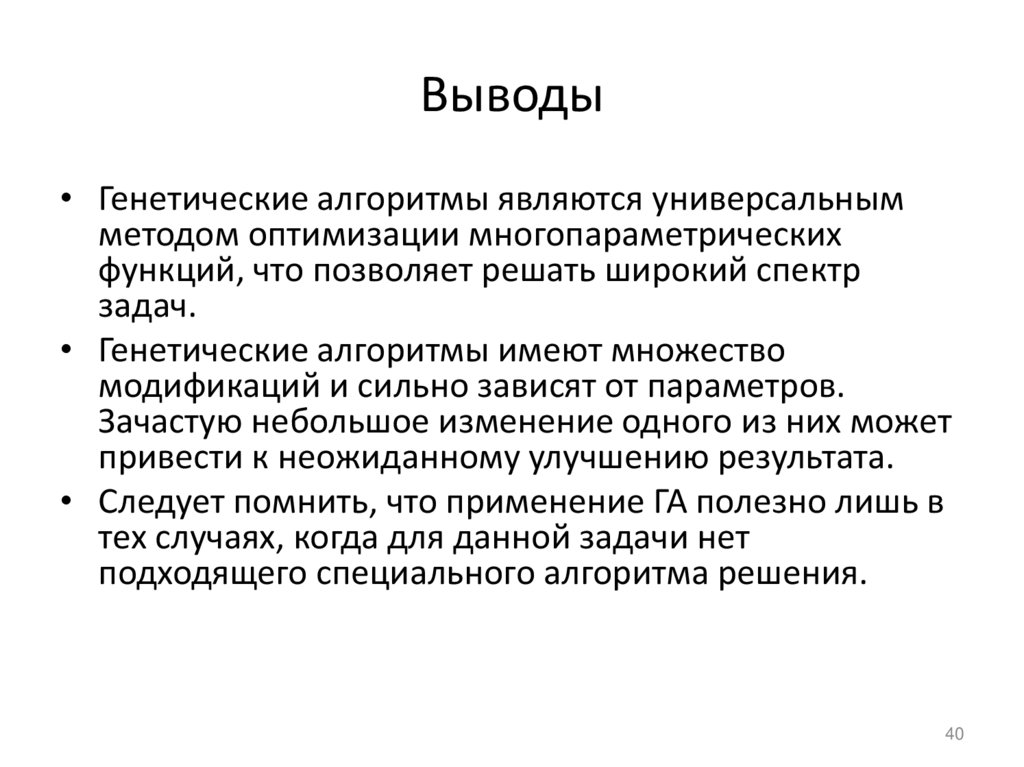 Выводы

• Генетические алгоритмы являются универсальным методом оптимизации многопараметрических функций, что позволяет решать широкий спектр задач.

• Генетические алгоритмы имеют множество модификаций и сильно зависят от параметров. Зачастую небольшое изменение одного из них может привести к неожиданному улучшению результата.

• Следует помнить, что применение ГА полезно лишь в тех случаях, когда для данной задачи нет подходящего специального алгоритма решения.

40